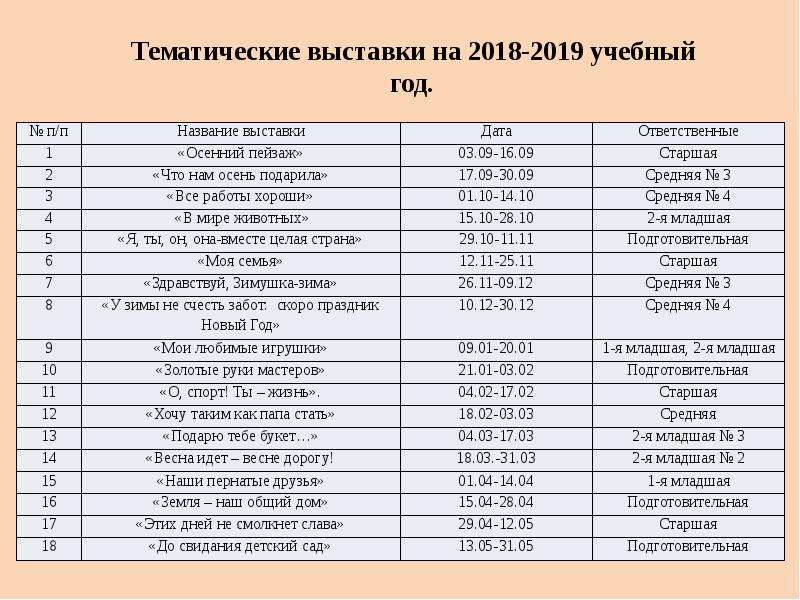 Тематические выставки на 2018-2019 учебный год.

| № п/п | Название выставки | Дата | Ответственные |
|---|---|---|---|
| 1 | «Осенний пейзаж» | 03.09-16.09 | Старшая |
| 2 | «Что нам осень подарила» | 17.09-30.09 | Средняя № 3 |
| 3 | «Все работы хороши» | 01.10-14.10 | Средняя № 4 |
| 4 | «В мире животных» | 15.10-28.10 | 2-я младшая |
| 5 | «Я, ты, он, она-вместе целая страна» | 29.10-11.11 | Подготовительная |
| 6 | «Моя семья» | 12.11-25.11 | Старшая |
| 7 | «Здравствуй, Зимушка-зима» | 26.11-09.12 | Средняя № 3 |
| 8 | «У зимы не счесть забот: скоро праздник Новый Год» | 10.12-30.12 | Средняя № 4 |
| 9 | «Мои любимые игрушки» | 09.01-20.01 | 1-я младшая, 2-я младшая |
| 10 | «Золотые руки мастеров» | 21.01-03.02 | Подготовительная |
| 11 | «О, спорт! Ты – жизнь». | 04.02-17.02 | Старшая |
| 12 | «Хочу таким как папа стать» | 18.02-03.03 | Средняя |
| 13 | «Подарю тебе букет…» | 04.03-17.03 | 2-я младшая № 3 |
| 14 | «Весна идет – весне дорогу! | 18.03.-31.03 | 2-я младшая № 2 |
| 15 | «Наши пернатые друзья» | 01.04-14.04 | 1-я младшая |
| 16 | «Земля – наш общий дом» | 15.04-28.04 | Подготовительная |
| 17 | «Этих дней не смолкнет слава» | 29.04-12.05 | Старшая |
| 18 | «До свидания детский сад» | 13.05-31.05 | Подготовительная |